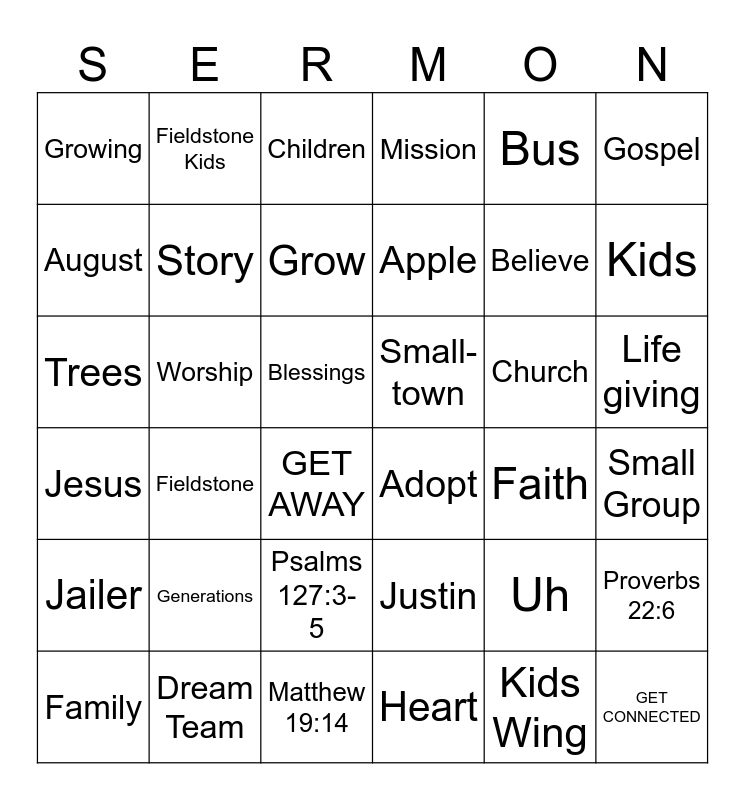 | S | E | R | M | O | N |
|---|---|---|---|---|---|
| Growing | Fieldstone Kids | Children | Mission | Bus | Gospel |
| August | Story | Grow | Apple | Believe | Kids |
| Trees | Worship | Blessings | Small-town | Church | Life giving |
| Jesus | Fieldstone | GET AWAY | Adopt | Faith | Small Group |
| Jailer | Generations | Psalms 127:3-5 | Justin | Uh | Proverbs 22:6 |
| Family | Dream Team | Matthew 19:14 | Heart | Kids Wing | GET CONNECTED |